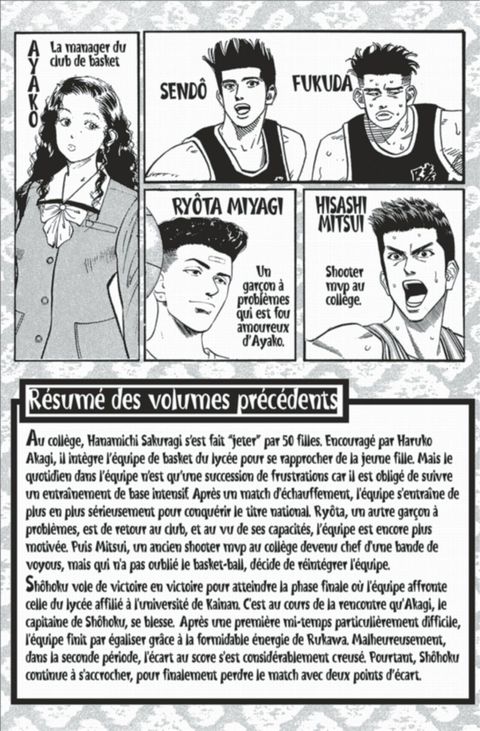 AYAKO

La manager du club de basket

SENDÔ

FUKUDA

RYÔTA MIYAGI

Un garçon à problèmes qui est fou amoureux d'Ayako.

HISASHI MITSUI

Shooter mvp au collège.

Résumé des volumes précédents

Au collège, Hanamichi Sakuragi s'est fait "jeter" par 50 filles. Encouragé par Haruko Akagi, il intègre l'équipe de basket du lycée pour se rapprocher de la jeune fille. Mais le quotidien dans l'équipe n'est qu'une succession de frustrations car il est obligé de suivre un entraînement de base intensif. Après un match d'échauffement, l'équipe s'entraîne de plus en plus sérieusement pour conquérir le titre national. Ryôta, un autre garçon à problèmes, est de retour au club, et au vu de ses capacités, l'équipe est encore plus motivée. Puis Mitsui, un ancien shooter mvp au collège devenu chef d'une bande de voyous, mais qui n'a pas oublié le basket-ball, décide de réintégrer l'équipe.
Shôhoku vole de victoire en victoire pour atteindre la phase finale où l'équipe affronte celle du lycée affilié à l'université de Kainan. C'est au cours de la rencontre qu'Akagi, le capitaine de Shôhoku, se blesse. Après une première mi-temps particulièrement difficile, l'équipe finit par égaliser grâce à la formidable énergie de Rukawa. Malheureusement, dans la seconde période, l'écart au score s'est considérablement creusé. Pourtant, Shôhoku continue à s'accrocher, pour finalement perdre le match avec deux points d'écart.